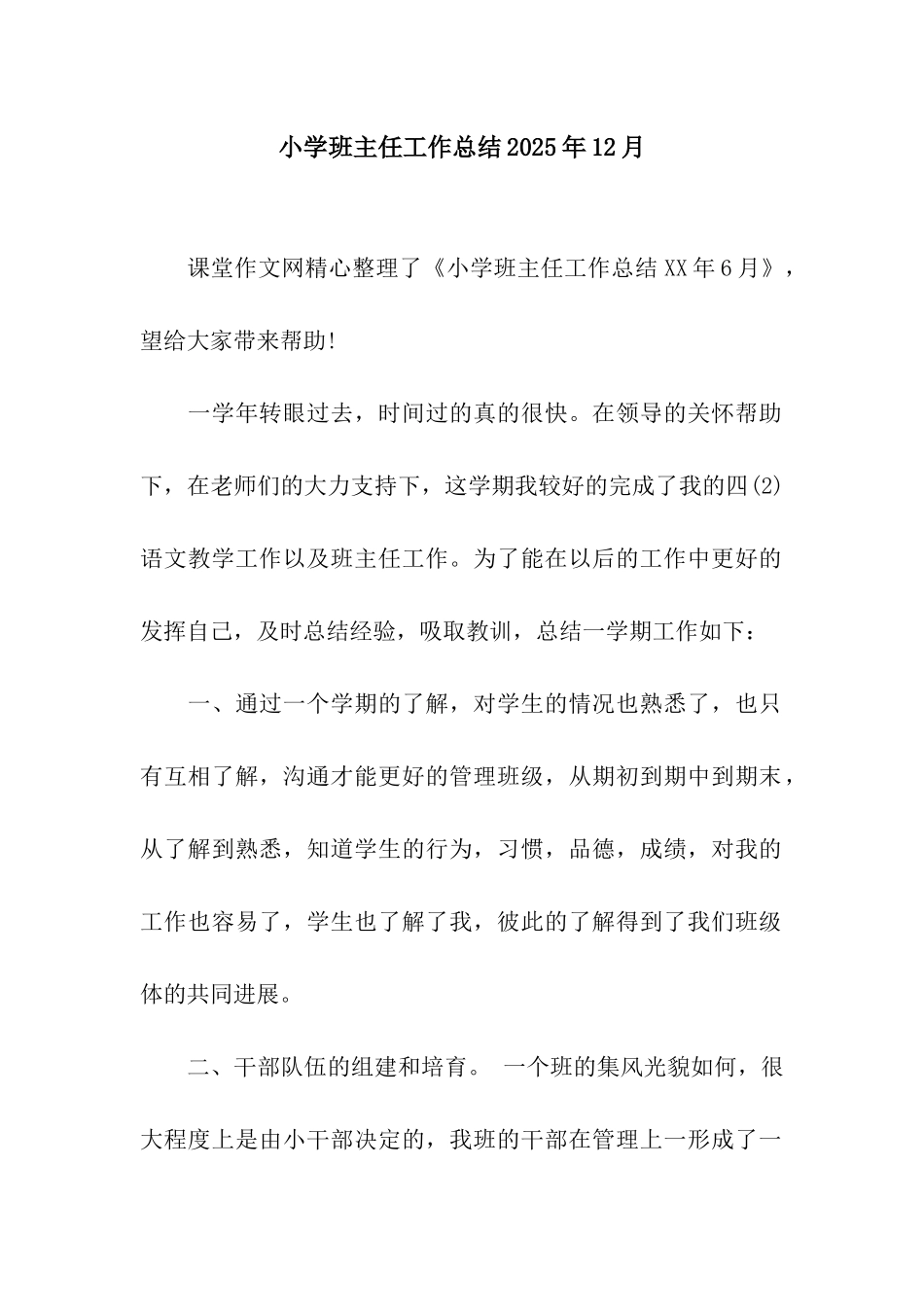 小学班主任工作总结2025年12月

课堂作文网精心整理了《小学班主任工作总结XX年6月》，望给大家带来帮助!

一学年转眼过去，时间过的真的很快。在领导的关怀帮助下，在老师们的大力支持下，这学期我较好的完成了我的四(2)语文教学工作以及班主任工作。为了能在以后的工作中更好的发挥自己，及时总结经验，吸取教训，总结一学期工作如下：

一、通过一个学期的了解，对学生的情况也熟悉了，也只有互相了解，沟通才能更好的管理班级，从期初到期中到期末，从了解到熟悉，知道学生的行为，习惯，品德，成绩，对我的工作也容易了，学生也了解了我，彼此的了解得到了我们班级体的共同进展。

二、干部队伍的组建和培育。 一个班的集风光貌如何，很大程度上是由小干部决定的，我班的干部在管理上一形成了一